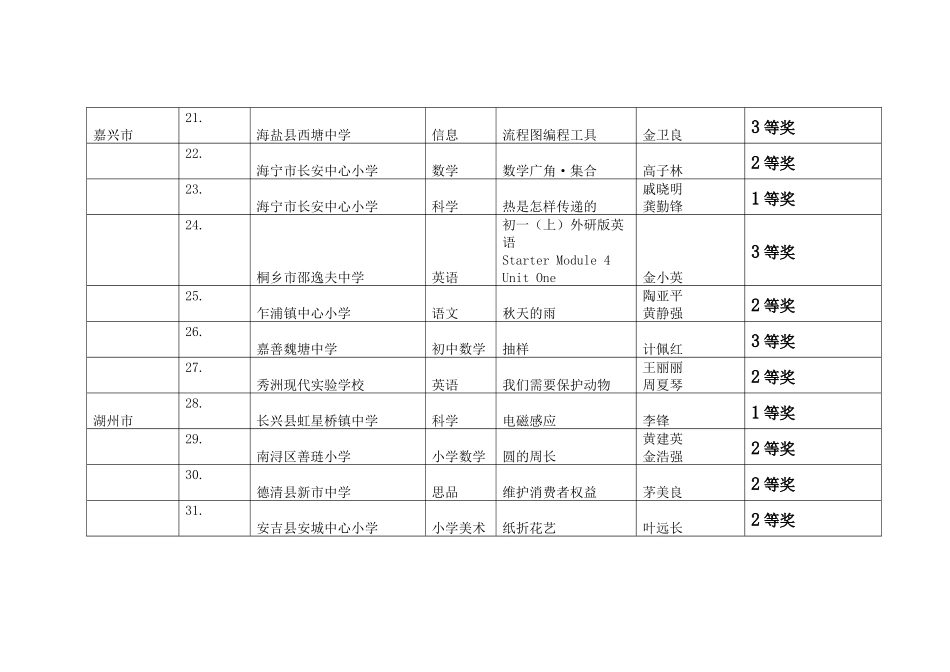 | | | | | | | |
|---|---|---|---|---|---|---|
| 嘉兴市 | 21. | 海盐县西塘中学 | 信息 | 流程图编程工具 | 金卫良 | 3等奖 |
| | 22. | 海宁市长安中心小学 | 数学 | 数学广角·集合 | 高子林 | 2等奖 |
| | 23. | 海宁市长安中心小学 | 科学 | 热是怎样传递的 | 戚晓明 龚勤锋 | 1等奖 |
| | 24. | 桐乡市邵逸夫中学 | 英语 | 初一（上）外研版英语 Starter Module 4 Unit One | 金小英 | 3等奖 |
| | 25. | 乍浦镇中心小学 | 语文 | 秋天的雨 | 陶亚平 黄静强 | 2等奖 |
| | 26. | 嘉善魏塘中学 | 初中数学 | 抽样 | 计佩红 | 3等奖 |
| | 27. | 秀洲现代实验学校 | 英语 | 我们需要保护动物 | 王丽丽 周夏琴 | 2等奖 |
| 湖州市 | 28. | 长兴县虹星桥镇中学 | 科学 | 电磁感应 | 李锋 | 1等奖 |
| | 29. | 南浔区善琏小学 | 小学数学 | 圆的周长 | 黄建英 金浩强 | 2等奖 |
| | 30. | 德清县新市中学 | 思品 | 维护消费者权益 | 茅美良 | 2等奖 |
| | 31. | 安吉县安城中心小学 | 小学美术 | 纸折花艺 | 叶远长 | 2等奖 |